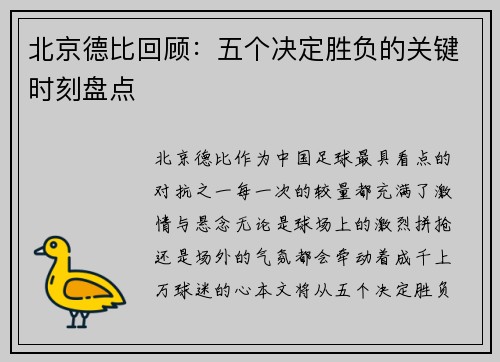 北京德比回顾：五个决定胜负的关键时刻盘点

北京德比作为中国足球最具看点的对抗之一每一次的较量都充满了激情与悬念无论是球场上的激烈拼抢还是场外的气氛都会牵动着成千上万球迷的心本文将从五个决定胜负